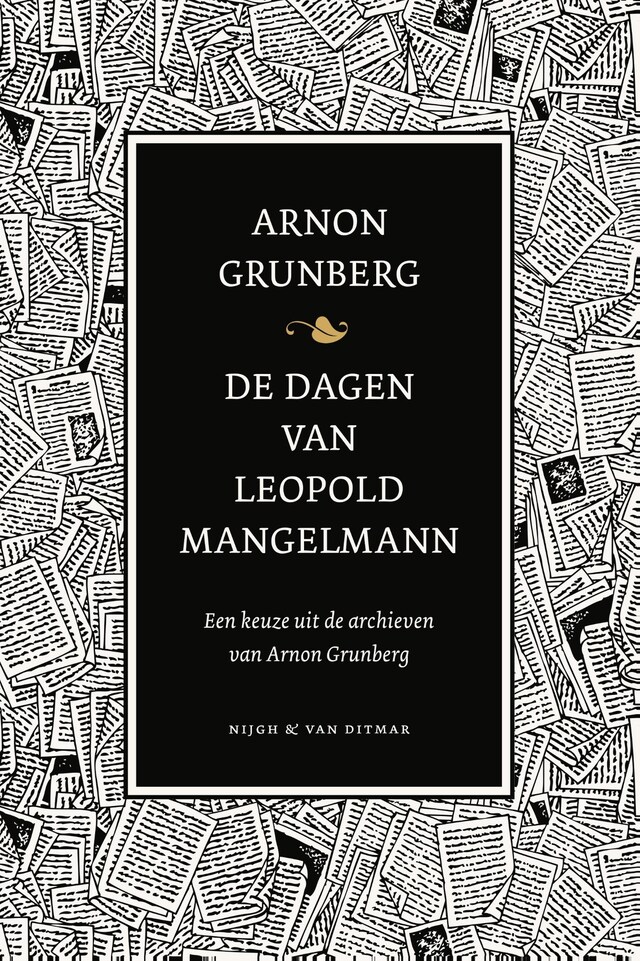 ARNON GRUNBERG

DE DAGEN VAN LEOPOLD MANGELMANN

Een keuze uit de archieven van Arnon Grunberg

NIJGH & VAN DITMAR